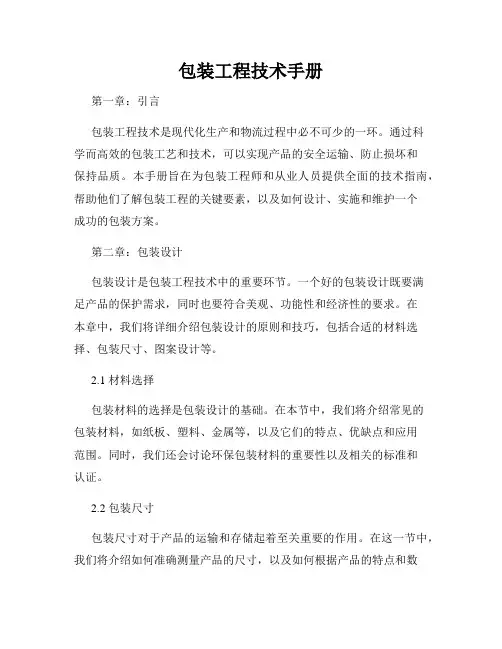 包装工程技术手册

第一章：引言

包装工程技术是现代化生产和物流过程中必不可少的一环。通过科学而高效的包装工艺和技术，可以实现产品的安全运输、防止损坏和保持品质。本手册旨在为包装工程师和从业人员提供全面的技术指南，帮助他们了解包装工程的关键要素，以及如何设计、实施和维护一个成功的包装方案。

第二章：包装设计

包装设计是包装工程技术中的重要环节。一个好的包装设计既要满足产品的保护需求，同时也要符合美观、功能性和经济性的要求。在本章中，我们将详细介绍包装设计的原则和技巧，包括合适的材料选择、包装尺寸、图案设计等。

2.1 材料选择

包装材料的选择是包装设计的基础。在本节中，我们将介绍常见的包装材料，如纸板、塑料、金属等，以及它们的特点、优缺点和应用范围。同时，我们还会讨论环保包装材料的重要性以及相关的标准和认证。

2.2 包装尺寸

包装尺寸对于产品的运输和存储起着至关重要的作用。在这一节中，我们将介绍如何准确测量产品的尺寸，以及如何根据产品的特点和数